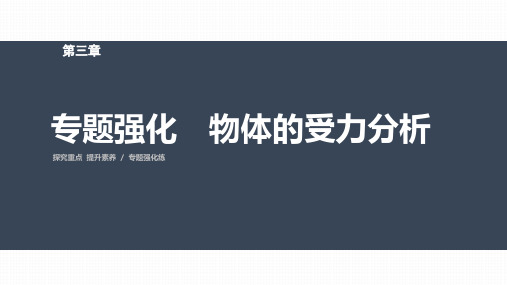 第三章

专题强化　物体的受力分析

探究重点 提升素养 / 专题强化练